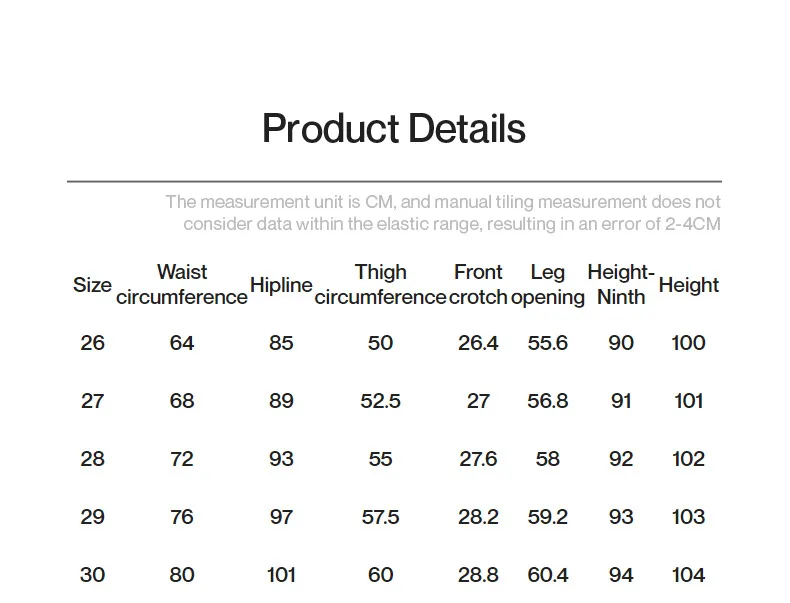 Product Details

The measurement unit is CM, and manual tiling measurement does not consider data within the elastic range, resulting in an error of 2-4CM

| Size | Waist circumference | Hipline | Thigh circumference | Front crotch | Leg opening | Height-Ninth | Height |
|---|---|---|---|---|---|---|---|
| 26 | 64 | 85 | 50 | 26.4 | 55.6 | 90 | 100 |
| 27 | 68 | 89 | 52.5 | 27 | 56.8 | 91 | 101 |
| 28 | 72 | 93 | 55 | 27.6 | 58 | 92 | 102 |
| 29 | 76 | 97 | 57.5 | 28.2 | 59.2 | 93 | 103 |
| 30 | 80 | 101 | 60 | 28.8 | 60.4 | 94 | 104 |